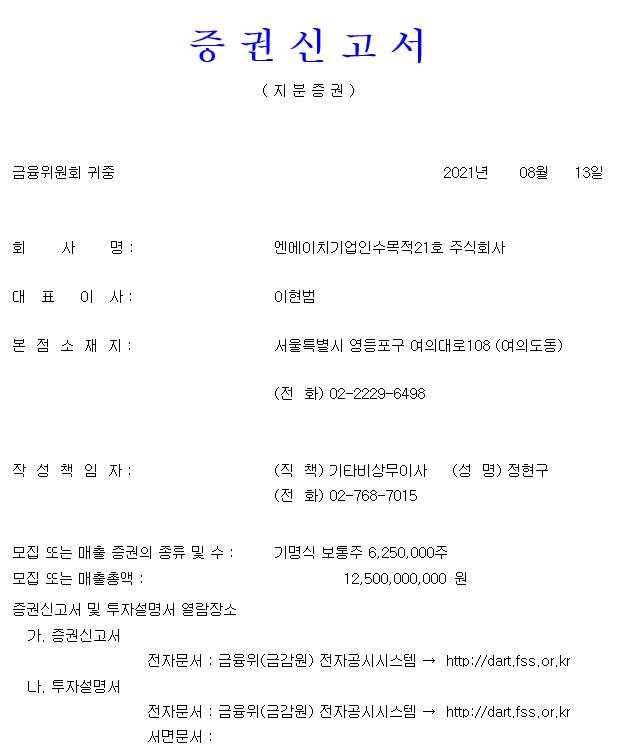 증 권 신 고 서

( 지 분 증 권 )

금융위원회 귀중

2021년 08월 13일

회 사 명 : 엔에이치기업인수목적21호 주식회사

대 표 이 사 : 이현범

본 점 소 재 지 : 서울특별시 영등포구 여의대로108 (여의도동)

(전 화) 02-2229-6498

작 성 책 임 자 : (직 책) 기타비상무이사 (성 명) 정현구

(전 화) 02-768-7015

모집 또는 매출 증권의 종류 및 수 : 기명식 보통주 6,250,000주

모집 또는 매출총액 : 12,500,000,000 원

증권신고서 및 투자설명서 열람장소

가. 증권신고서

전자문서 : 금융위(금감원) 전자공시시스템 → http://dart.fss.or.kr

나. 투자설명서

전자문서 : 금융위(금감원) 전자공시시스템 → http://dart.fss.or.kr

서면문서 :